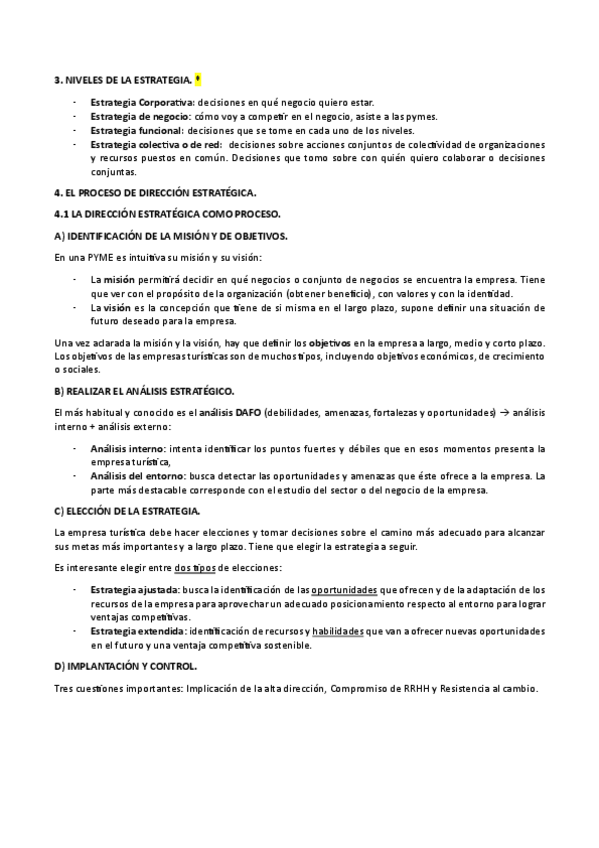 3. NIVELES DE LA ESTRATEGIA. *

- Estrategia Corporativa: decisiones en qué negocio quiero estar.
- Estrategia de negocio: cómo voy a competir en el negocio, asiste a las pymes.
- Estrategia funcional: decisiones que se tome en cada uno de los niveles.
- Estrategia colectiva o de red: decisiones sobre acciones conjuntos de colectividad de organizaciones y recursos puestos en común. Decisiones que tomo sobre con quién quiero colaborar o decisiones conjuntas.

4. EL PROCESO DE DIRECCIÓN ESTRATÉGICA.

4.1 LA DIRECCIÓN ESTRATÉGICA COMO PROCESO.

A) IDENTIFICACIÓN DE LA MISIÓN Y DE OBJETIVOS.

En una PYME es intuitiva su misión y su visión:

- La misión permitirá decidir en qué negocios o conjunto de negocios se encuentra la empresa. Tiene que ver con el propósito de la organización (obtener beneficio), con valores y con la identidad.
- La visión es la concepción que tiene de si misma en el largo plazo, supone definir una situación de futuro deseado para la empresa.

Una vez aclarada la misión y la visión, hay que definir los objetivos en la empresa a largo, medio y corto plazo. Los objetivos de las empresas turísticas son de muchos tipos, incluyendo objetivos económicos, de crecimiento o sociales.

B) REALIZAR EL ANÁLISIS ESTRATÉGICO.

El más habitual y conocido es el análisis DAFO (debilidades, amenazas, fortalezas y oportunidades) → análisis interno + análisis externo:

- Análisis interno: intenta identificar los puntos fuertes y débiles que en esos momentos presenta la empresa turística,
- Análisis del entorno: busca detectar las oportunidades y amenazas que éste ofrece a la empresa. La parte más destacable corresponde con el estudio del sector o del negocio de la empresa.

C) ELECCIÓN DE LA ESTRATEGIA.

La empresa turística debe hacer elecciones y tomar decisiones sobre el camino más adecuado para alcanzar sus metas más importantes y a largo plazo. Tiene que elegir la estrategia a seguir.

Es interesante elegir entre dos tipos de elecciones:

- Estrategia ajustada: busca la identificación de las oportunidades que ofrecen y de la adaptación de los recursos de la empresa para aprovechar un adecuado posicionamiento respecto al entorno para lograr ventajas competitivas.
- Estrategia extendida: identificación de recursos y habilidades que van a ofrecer nuevas oportunidades en el futuro y una ventaja competitiva sostenible.

D) IMPLANTACIÓN Y CONTROL.

Tres cuestiones importantes: Implicación de la alta dirección, Compromiso de RRHH y Resistencia al cambio.